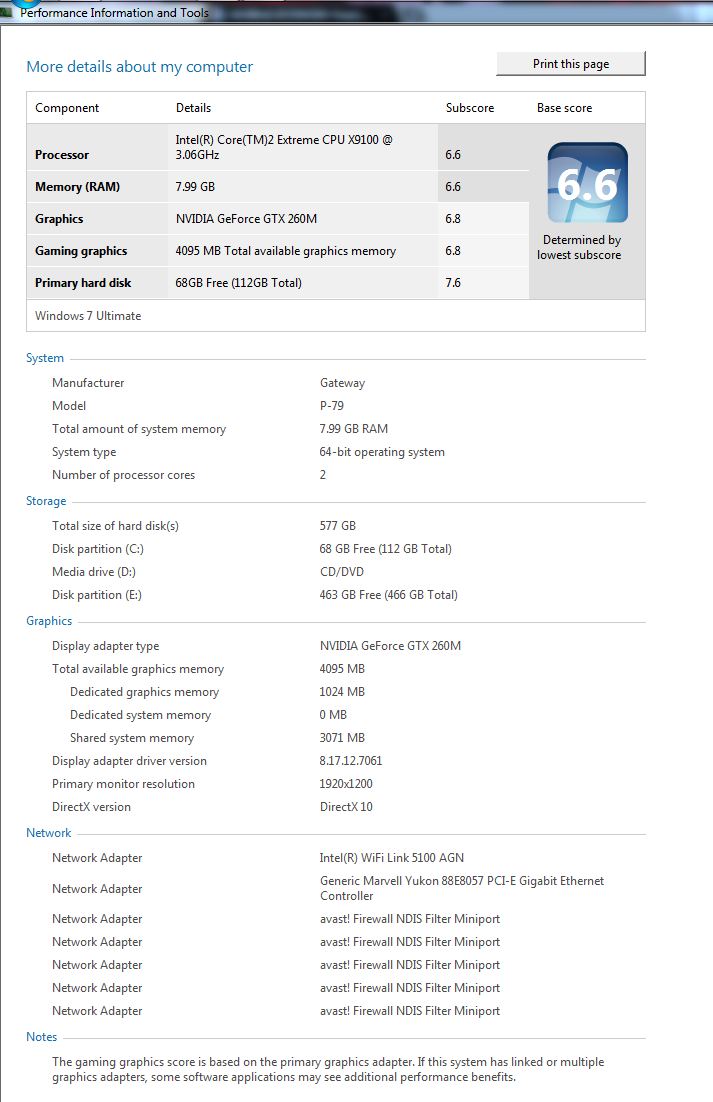 Performance Information and Tools

More details about my computer

Print this page

| Component | Details | Subscore | Base score |
|---|---|---|---|
| Processor | Intel(R) Core(TM)2 Extreme CPU X9100 @ 3.06GHz | 6.6 | 6.6 Determined by lowest subscore |
| Memory (RAM) | 7.99 GB | 6.6 | |
| Graphics | NVIDIA GeForce GTX 260M | 6.8 | |
| Gaming graphics | 4095 MB Total available graphics memory | 6.8 | |
| Primary hard disk | 68GB Free (112GB Total) | 7.6 | |

Windows 7 Ultimate

System

| | |
|---|---|
| Manufacturer | Gateway |
| Model | P-79 |
| Total amount of system memory | 7.99 GB RAM |
| System type | 64-bit operating system |
| Number of processor cores | 2 |

Storage

| | |
|---|---|
| Total size of hard disk(s) | 577 GB |
| Disk partition (C:) | 68 GB Free (112 GB Total) |
| Media drive (D:) | CD/DVD |
| Disk partition (E:) | 463 GB Free (466 GB Total) |

Graphics

| | |
|---|---|
| Display adapter type | NVIDIA GeForce GTX 260M |
| Total available graphics memory | 4095 MB |
| Dedicated graphics memory | 1024 MB |
| Dedicated system memory | 0 MB |
| Shared system memory | 3071 MB |
| Display adapter driver version | 8.17.12.7061 |
| Primary monitor resolution | 1920x1200 |
| DirectX version | DirectX 10 |

Network

| | |
|---|---|
| Network Adapter | Intel(R) WiFi Link 5100 AGN |
| Network Adapter | Generic Marvell Yukon 88E8057 PCI-E Gigabit Ethernet Controller |
| Network Adapter | avast! Firewall NDIS Filter Miniport |
| Network Adapter | avast! Firewall NDIS Filter Miniport |
| Network Adapter | avast! Firewall NDIS Filter Miniport |
| Network Adapter | avast! Firewall NDIS Filter Miniport |
| Network Adapter | avast! Firewall NDIS Filter Miniport |

Notes

The gaming graphics score is based on the primary graphics adapter. If this system has linked or multiple graphics adapters, some software applications may see additional performance benefits.